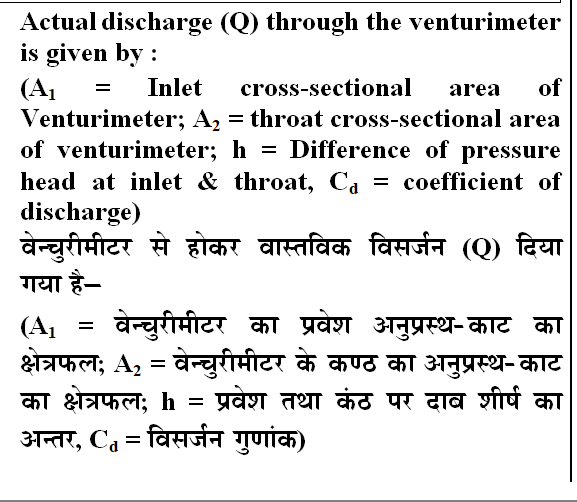 Actual discharge (Q) through the venturimeter is given by :

($A_1$ = Inlet cross-sectional area of Venturimeter; $A_2$ = throat cross-sectional area of venturimeter; h = Difference of pressure head at inlet & throat, $C_d$ = coefficient of discharge)

वेन्चुरीमीटर से होकर वास्तविक विसर्जन (Q) दिया गया है–

($A_1$ = वेन्चुरीमीटर का प्रवेश अनुप्रस्थ-काट का क्षेत्रफल; $A_2$ = वेन्चुरीमीटर के कण्ठ का अनुप्रस्थ-काट का क्षेत्रफल; h = प्रवेश तथा कंठ पर दाब शीर्ष का अन्तर, $C_d$ = विसर्जन गुणांक)